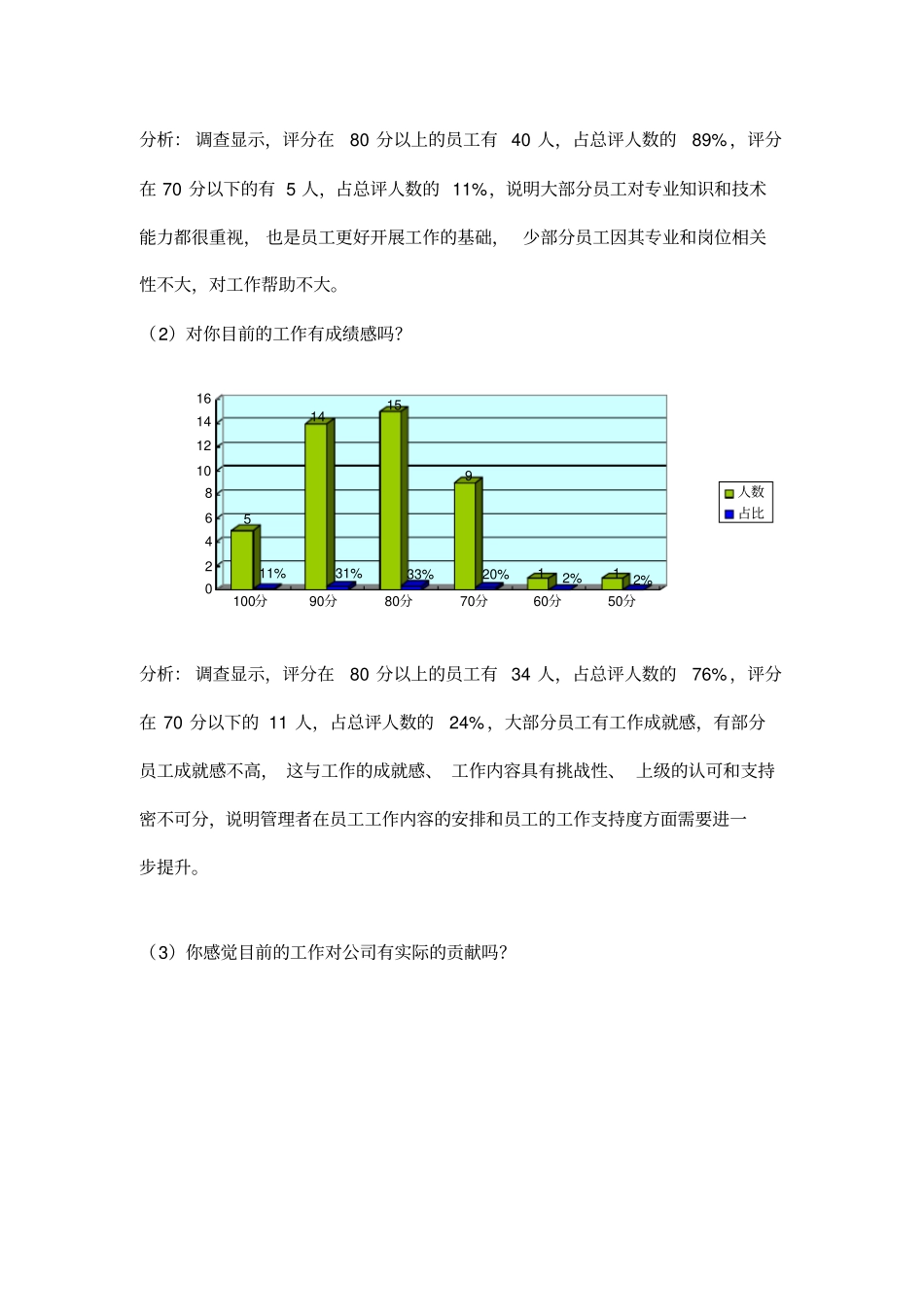 分析：调查显示，评分在 80 分以上的员工有 40 人，占总评人数的 89%，评分在 70 分以下的有 5 人，占总评人数的 11%，说明大部分员工对专业知识和技术能力都很重视，也是员工更好开展工作的基础，少部分员工因其专业和岗位相关性不大，对工作帮助不大。

（2）对你目前的工作有成绩感吗？

16
14
12
10
8
6
4
2
0

5
11%
14
31%
15
33%
9
20%
1
2%
1
2%

100分
90分
80分
70分
60分
50分

人数
占比

分析：调查显示，评分在 80 分以上的员工有 34 人，占总评人数的 76%，评分在 70 分以下的 11 人，占总评人数的 24%，大部分员工有工作成就感，有部分员工成就感不高，这与工作的成就感、工作内容具有挑战性、上级的认可和支持密不可分，说明管理者在员工工作内容的安排和员工的工作支持度方面需要进一步提升。

（3）你感觉目前的工作对公司有实际的贡献吗？